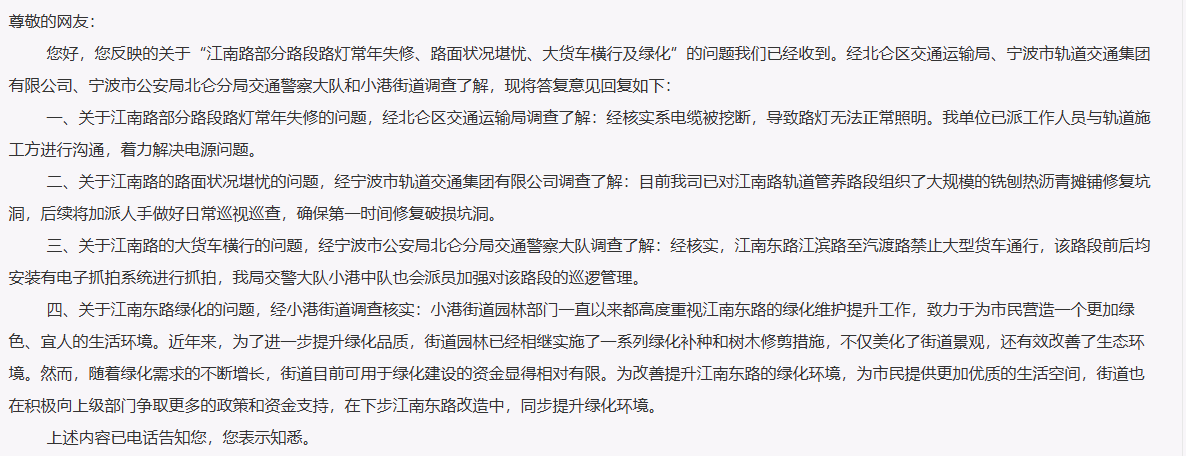 尊敬的网友：

您好，您反映的关于“江南路部分路段路灯常年失修、路面状况堪忧、大货车横行及绿化”的问题我们已经收到。经北仑区交通运输局、宁波市轨道交通集团有限公司、宁波市公安局北仑分局交通警察大队和小港街道调查了解，现将答复意见回复如下：

一、关于江南路部分路段路灯常年失修的问题，经北仑区交通运输局调查了解：经核实系电缆被挖断，导致路灯无法正常照明。我单位已派工作人员与轨道施工方进行沟通，着力解决电源问题。

二、关于江南路的路面状况堪忧的问题，经宁波市轨道交通集团有限公司调查了解：目前我司已对江南路轨道管养路段组织了大规模的铣刨热沥青摊铺修复坑洞，后续将加派人手做好日常巡视巡查，确保第一时间修复破损坑洞。

三、关于江南路的大货车横行的问题，经宁波市公安局北仑分局交通警察大队调查了解：经核实，江南东路江滨路至汽渡路禁止大型货车通行，该路段前后均安装有电子抓拍系统进行抓拍，我局交警大队小港中队也会派员加强对该路段的巡逻管理。

四、关于江南东路绿化的问题，经小港街道调查核实：小港街道园林部门一直以来都高度重视江南东路的绿化维护提升工作，致力于为市民营造一个更加绿色、宜人的生活环境。近年来，为了进一步提升绿化品质，街道园林已经相继实施了一系列绿化补种和树木修剪措施，不仅美化了街道景观，还有效改善了生态环境。然而，随着绿化需求的不断增长，街道目前可用于绿化建设的资金显得相对有限。为改善提升江南东路的绿化环境，为市民提供更加优质的生活空间，街道也在积极向上级部门争取更多的政策和资金支持，在下步江南东路改造中，同步提升绿化环境。

上述内容已电话告知您，您表示知悉。